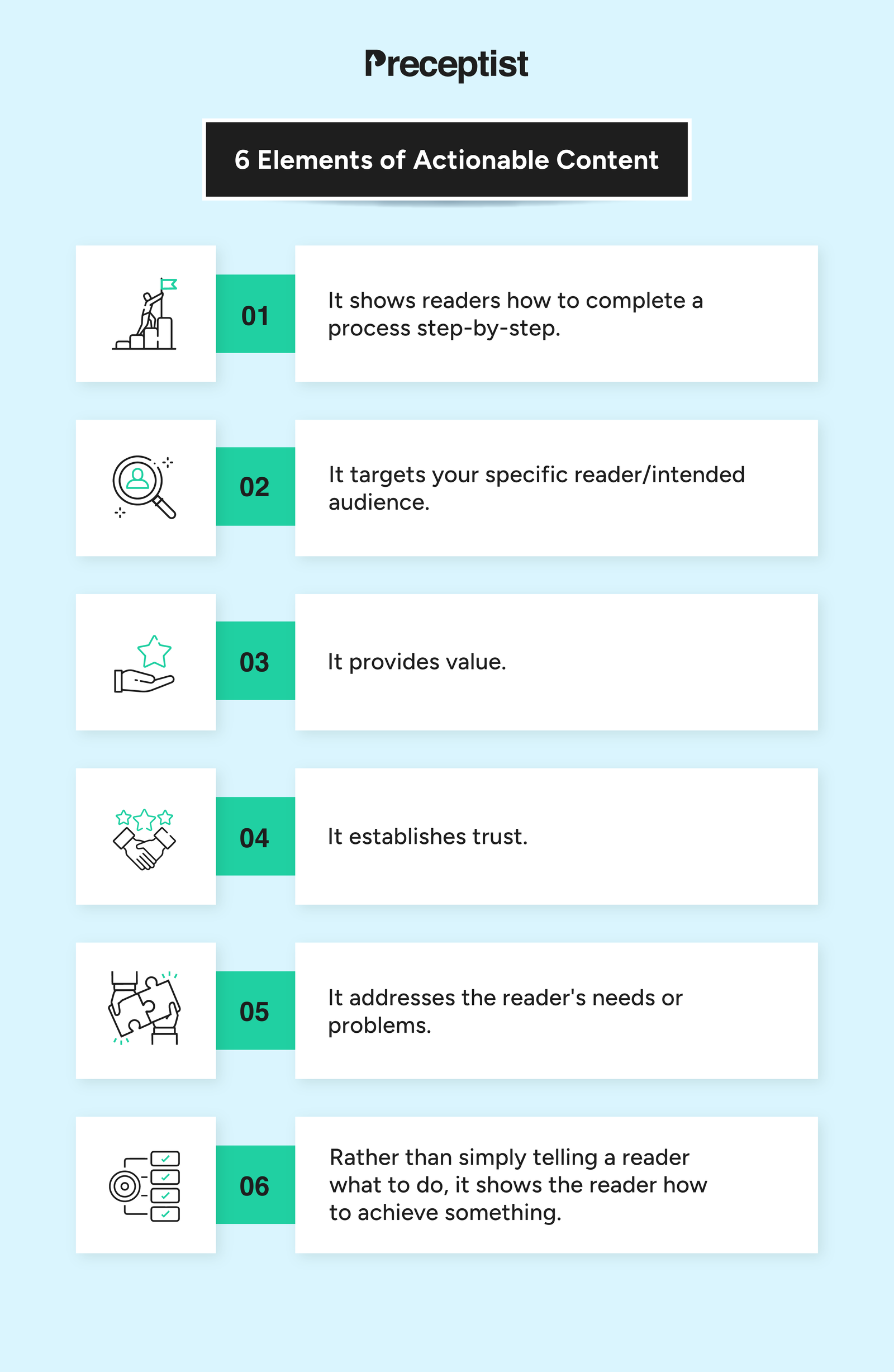 Preceptist

6 Elements of Actionable Content

01

It shows readers how to complete a process step-by-step.

02

It targets your specific reader/intended audience.

03

It provides value.

04

It establishes trust.

05

It addresses the reader's needs or problems.

06

Rather than simply telling a reader what to do, it shows the reader how to achieve something.